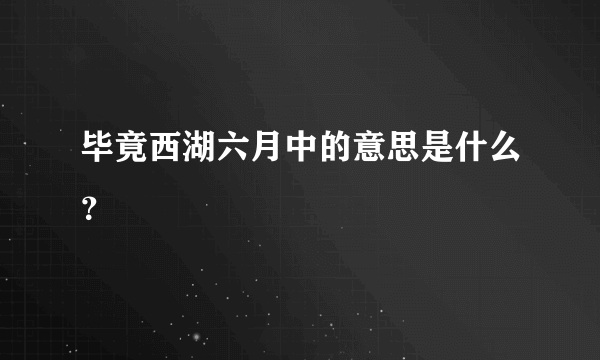 毕竟西湖六月中的意思是什么？